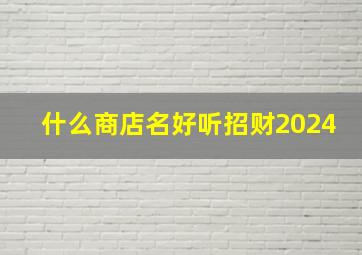 什么商店名好听招财2024